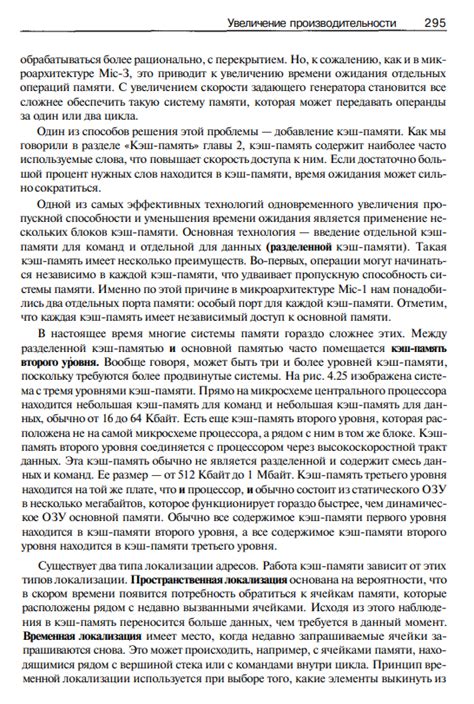 Увеличение производительности 295

обрабатываться более рационально, с перекрытием. Но, к сожалению, как и в микроархитектуре Mic-3, это приводит к увеличению времени ожидания отдельных операций памяти. С увеличением скорости задающего генератора становится все сложнее обеспечить такую систему памяти, которая может передавать операнды за один или два цикла.

Один из способов решения этой проблемы — добавление кэш-памяти. Как мы говорили в разделе «Кэш-память» главы 2, кэш-память содержит наиболее часто используемые слова, что повышает скорость доступа к ним. Если достаточно большой процент нужных слов находится в кэш-памяти, время ожидания может сильно сократиться.

Одной из самых эффективных технологий одновременного увеличения пропускной способности и уменьшения времени ожидания является применение нескольких блоков кэш-памяти. Основная технология — введение отдельной кэш-памяти для команд и отдельной для данных (разделенной кэш-памяти). Такая кэш-память имеет несколько преимуществ. Во-первых, операции могут начинаться независимо в каждой кэш-памяти, что удваивает пропускную способность системы памяти. Именно по этой причине в микроархитектуре Mic-1 нам понадобились два отдельных порта памяти: особый порт для каждой кэш-памяти. Отметим, что каждая кэш-память имеет независимый доступ к основной памяти.

В настоящее время многие системы памяти гораздо сложнее этих. Между разделенной кэш-памятью и основной памятью часто помещается кэш-память второго уровня. Вообще говоря, может быть три и более уровней кэш-памяти, поскольку требуются более продвинутые системы. На рис. 4.25 изображена система с тремя уровнями кэш-памяти. Прямо на микросхеме центрального процессора находится небольшая кэш-память для команд и небольшая кэш-память для данных, обычно от 16 до 64 Кбайт. Есть еще кэш-память второго уровня, которая расположена не на самой микросхеме процессора, а рядом с ним в том же блоке. Кэш-память второго уровня соединяется с процессором через высокоскоростной тракт данных. Эта кэш-память обычно не является разделенной и содержит смесь данных и команд. Ее размер — от 512 Кбайт до 1 Мбайт. Кэш-память третьего уровня находится на той же плате, что и процессор, и обычно состоит из статического ОЗУ в несколько мегабайтов, которое функционирует гораздо быстрее, чем динамическое ОЗУ основной памяти. Обычно все содержимое кэш-памяти первого уровня находится в кэш-памяти второго уровня, а все содержимое кэш-памяти второго уровня находится в кэш-памяти третьего уровня.

Существует два типа локализации адресов. Работа кэш-памяти зависит от этих типов локализации. Пространственная локализация основана на вероятности, что в скором времени появится потребность обратиться к ячейкам памяти, которые расположены рядом с недавно вызванными ячейками. Исходя из этого наблюдения в кэш-память переносится больше данных, чем требуется в данный момент. Временная локализация имеет место, когда недавно запрашиваемые ячейки запрашиваются снова. Это может происходить, например, с ячейками памяти, находящимися рядом с вершиной стека или с командами внутри цикла. Принцип временной локализации используется при выборе того, какие элементы выкинуть из